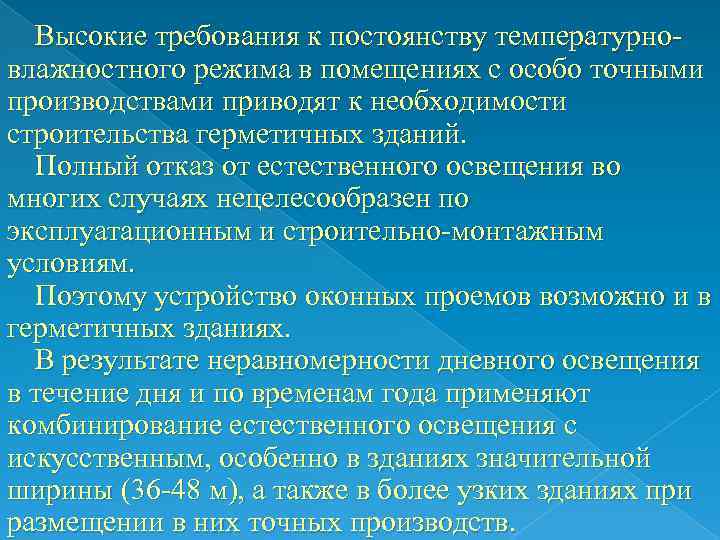 Высокие требования к постоянству температурно-влажностного режима в помещениях с особо точными производствами приводят к необходимости строительства герметичных зданий.

Полный отказ от естественного освещения во многих случаях нецелесообразен по эксплуатационным и строительно-монтажным условиям.

Поэтому устройство оконных проемов возможно и в герметичных зданиях.

В результате неравномерности дневного освещения в течение дня и по временам года применяют комбинирование естественного освещения с искусственным, особенно в зданиях значительной ширины (36-48 м), а также в более узких зданиях при размещении в них точных производств.